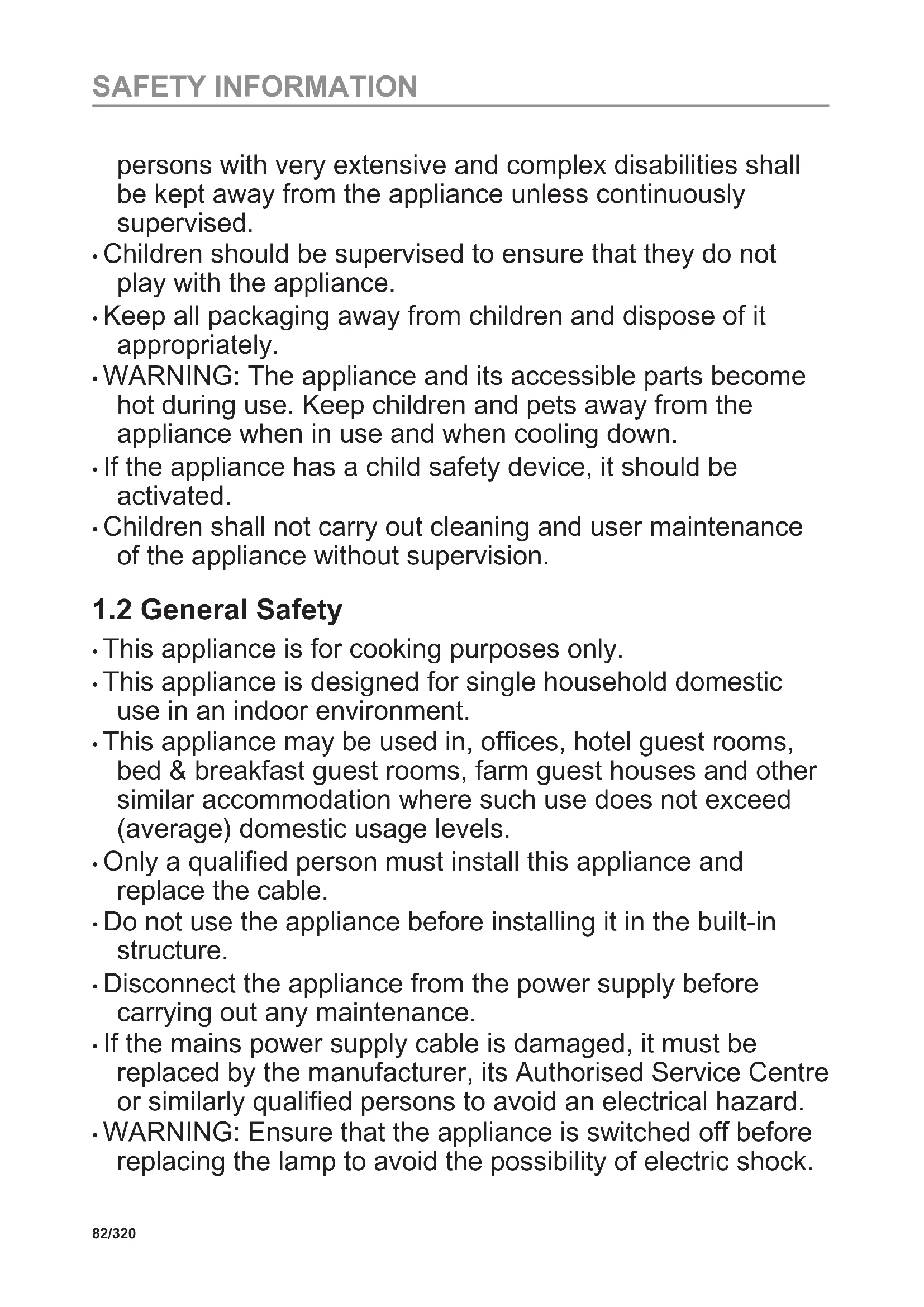 SAFETY INFORMATION

persons with very extensive and complex disabilities shall be kept away from the appliance unless continuously supervised.
• Children should be supervised to ensure that they do not play with the appliance.
• Keep all packaging away from children and dispose of it appropriately.
• WARNING: The appliance and its accessible parts become hot during use. Keep children and pets away from the appliance when in use and when cooling down.
• If the appliance has a child safety device, it should be activated.
• Children shall not carry out cleaning and user maintenance of the appliance without supervision.

1.2 General Safety
• This appliance is for cooking purposes only.
• This appliance is designed for single household domestic use in an indoor environment.
• This appliance may be used in, offices, hotel guest rooms, bed & breakfast guest rooms, farm guest houses and other similar accommodation where such use does not exceed (average) domestic usage levels.
• Only a qualified person must install this appliance and replace the cable.
• Do not use the appliance before installing it in the built-in structure.
• Disconnect the appliance from the power supply before carrying out any maintenance.
• If the mains power supply cable is damaged, it must be replaced by the manufacturer, its Authorised Service Centre or similarly qualified persons to avoid an electrical hazard.
• WARNING: Ensure that the appliance is switched off before replacing the lamp to avoid the possibility of electric shock.

82/320